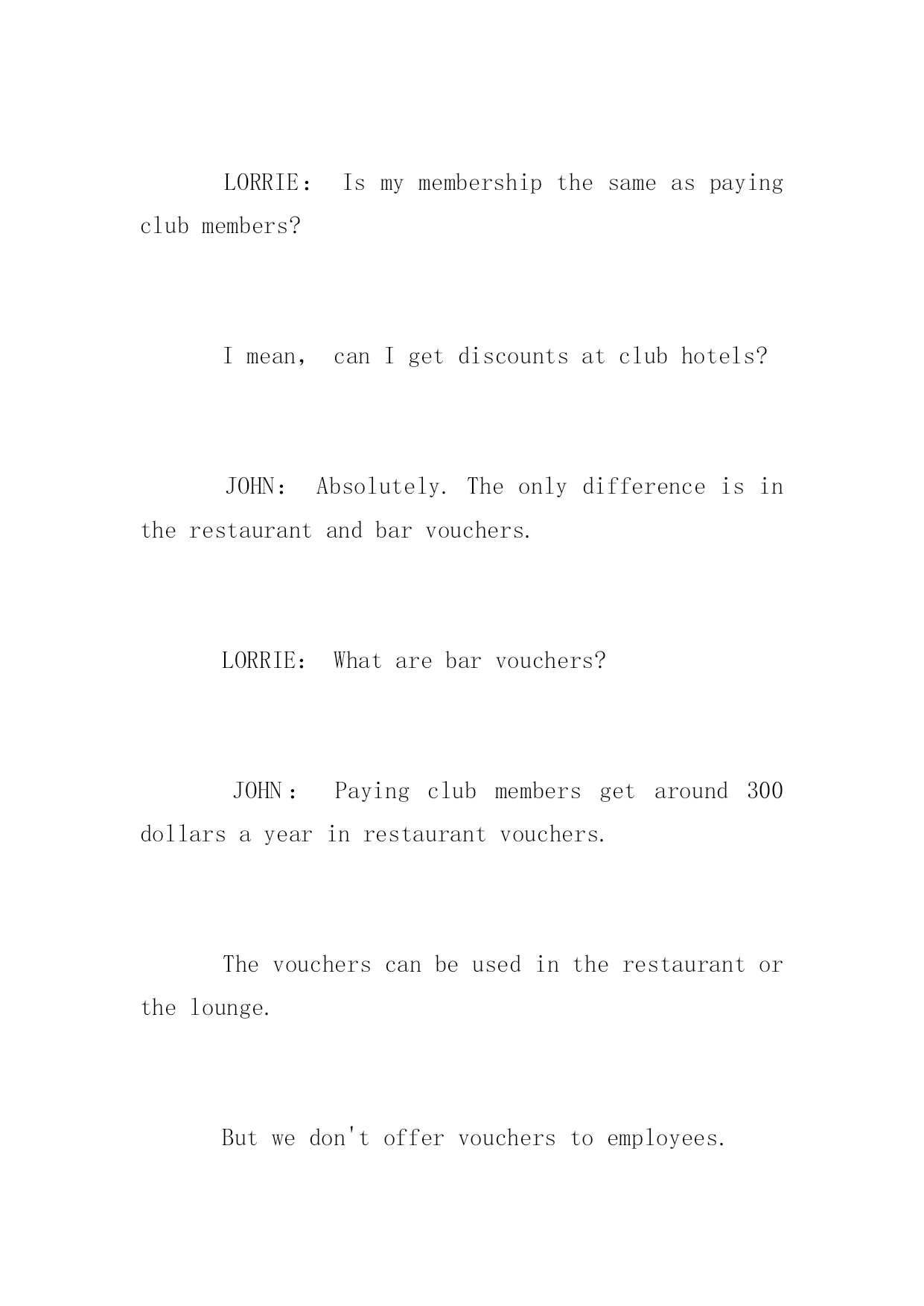 LORRIE： Is my membership the same as paying club members?

I mean， can I get discounts at club hotels?

JOHN： Absolutely. The only difference is in the restaurant and bar vouchers.

LORRIE： What are bar vouchers?

JOHN： Paying club members get around 300 dollars a year in restaurant vouchers.

The vouchers can be used in the restaurant or the lounge.

But we don't offer vouchers to employees.